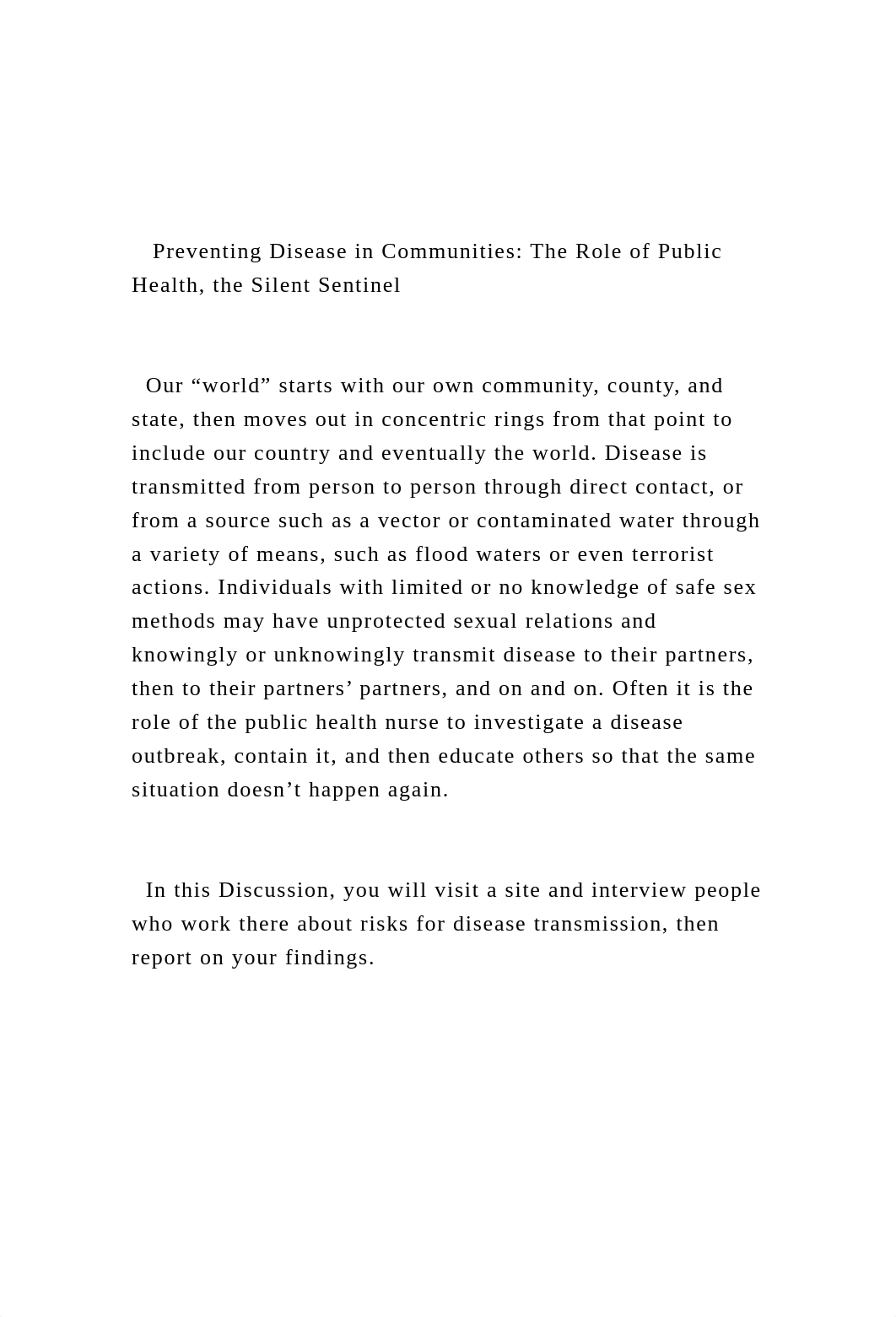 Preventing Disease in Communities: The Role of Public Health, the Silent Sentinel

Our “world” starts with our own community, county, and state, then moves out in concentric rings from that point to include our country and eventually the world. Disease is transmitted from person to person through direct contact, or from a source such as a vector or contaminated water through a variety of means, such as flood waters or even terrorist actions. Individuals with limited or no knowledge of safe sex methods may have unprotected sexual relations and knowingly or unknowingly transmit disease to their partners, then to their partners’ partners, and on and on. Often it is the role of the public health nurse to investigate a disease outbreak, contain it, and then educate others so that the same situation doesn’t happen again.

In this Discussion, you will visit a site and interview people who work there about risks for disease transmission, then report on your findings.